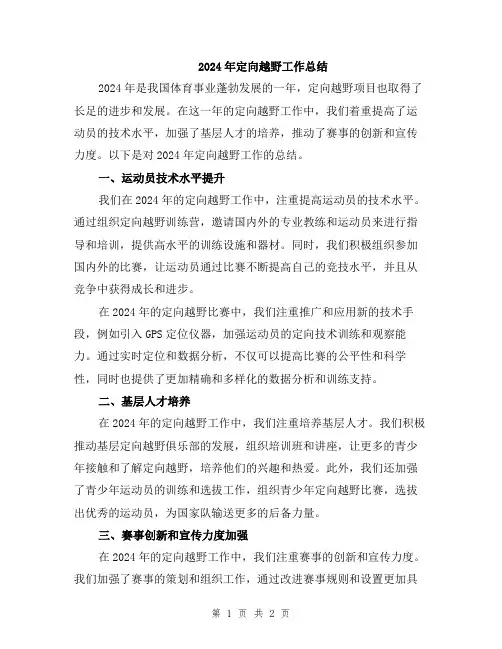 2024年定向越野工作总结

2024年是我国体育事业蓬勃发展的一年，定向越野项目也取得了长足的进步和发展。在这一年的定向越野工作中，我们着重提高了运动员的技术水平，加强了基层人才的培养，推动了赛事的创新和宣传力度。以下是对2024年定向越野工作的总结。

一、运动员技术水平提升

我们在2024年的定向越野工作中，注重提高运动员的技术水平。通过组织定向越野训练营，邀请国内外的专业教练和运动员来进行指导和培训，提供高水平的训练设施和器材。同时，我们积极组织参加国内外的比赛，让运动员通过比赛不断提高自己的竞技水平，并且从竞争中获得成长和进步。

在2024年的定向越野比赛中，我们注重推广和应用新的技术手段，例如引入GPS定位仪器，加强运动员的定向技术训练和观察能力。通过实时定位和数据分析，不仅可以提高比赛的公平性和科学性，同时也提供了更加精确和多样化的数据分析和训练支持。

二、基层人才培养

在2024年的定向越野工作中，我们注重培养基层人才。我们积极推动基层定向越野俱乐部的发展，组织培训班和讲座，让更多的青少年接触和了解定向越野，培养他们的兴趣和热爱。此外，我们还加强了青少年运动员的训练和选拔工作，组织青少年定向越野比赛，选拔出优秀的运动员，为国家队输送更多的后备力量。

三、赛事创新和宣传力度加强

在2024年的定向越野工作中，我们注重赛事的创新和宣传力度。我们加强了赛事的策划和组织工作，通过改进赛事规则和设置更加具

第 1 页 共 2 页